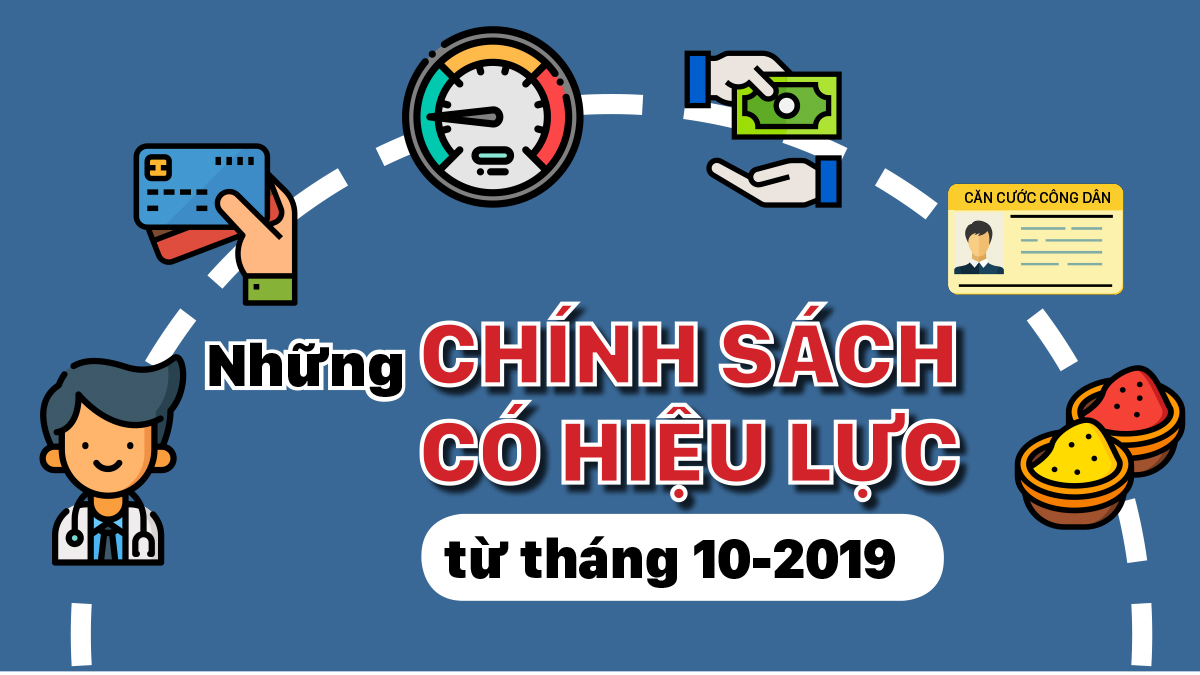 CĂN CƯỚC CÔNG DÂN

Những CHÍNH SÁCH CÓ HIỆU LỰC

từ tháng 10-2019